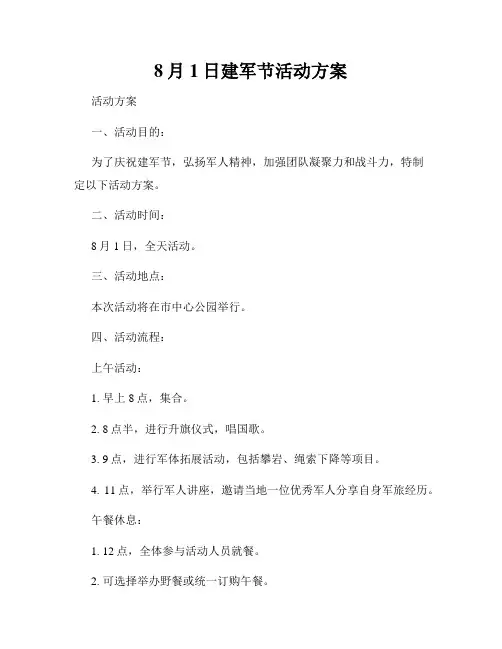 8月1日建军节活动方案

活动方案

一、活动目的：

为了庆祝建军节，弘扬军人精神，加强团队凝聚力和战斗力，特制定以下活动方案。

二、活动时间：

8月1日，全天活动。

三、活动地点：

本次活动将在市中心公园举行。

四、活动流程：

上午活动：

1. 早上8点，集合。

2. 8点半，进行升旗仪式，唱国歌。

3. 9点，进行军体拓展活动，包括攀岩、绳索下降等项目。

4. 11点，举行军人讲座，邀请当地一位优秀军人分享自身军旅经历。

午餐休息：

1. 12点，全体参与活动人员就餐。

2. 可选择举办野餐或统一订购午餐。